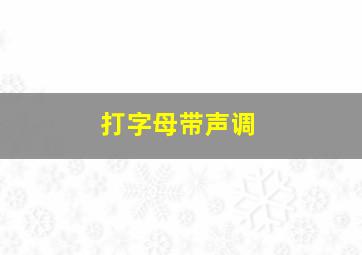 打字母带声调